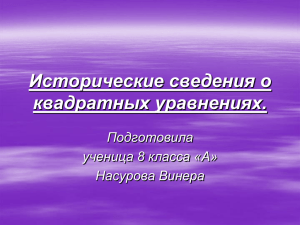 Исторические сведения о квадратных уравнениях.

Подготовила
ученица 8 класса «А»
Насурова Винера